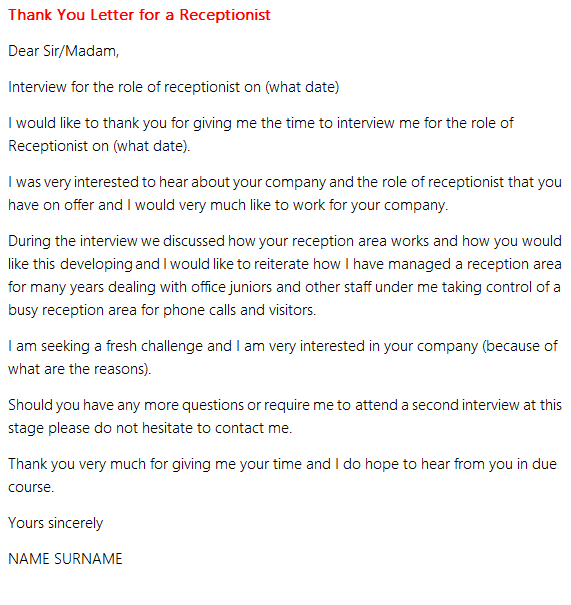 Thank You Letter for a Receptionist

Dear Sir/Madam,

Interview for the role of receptionist on (what date)

I would like to thank you for giving me the time to interview me for the role of Receptionist on (what date).

I was very interested to hear about your company and the role of receptionist that you have on offer and I would very much like to work for your company.

During the interview we discussed how your reception area works and how you would like this developing and I would like to reiterate how I have managed a reception area for many years dealing with office juniors and other staff under me taking control of a busy reception area for phone calls and visitors.

I am seeking a fresh challenge and I am very interested in your company (because of what are the reasons).

Should you have any more questions or require me to attend a second interview at this stage please do not hesitate to contact me.

Thank you very much for giving me your time and I do hope to hear from you in due course.

Yours sincerely

NAME SURNAME